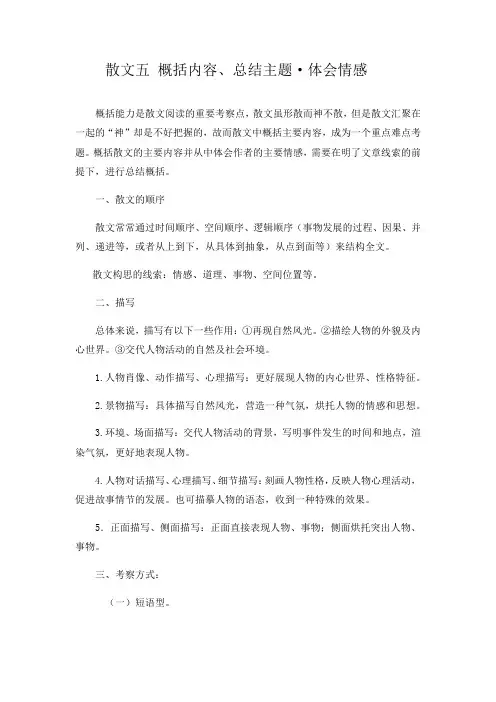 散文五 概括内容、总结主题·体会情感

概括能力是散文阅读的重要考察点，散文虽形散而神不散，但是散文汇聚在一起的“神”却是不好把握的，故而散文中概括主要内容，成为一个重点难点考题。概括散文的主要内容并从中体会作者的主要情感，需要在明了文章线索的前提下，进行总结概括。

一、散文的顺序

散文常常通过时间顺序、空间顺序、逻辑顺序（事物发展的过程、因果、并列、递进等，或者从上到下，从具体到抽象，从点到面等）来结构全文。

散文构思的线索：情感、道理、事物、空间位置等。

二、描写

总体来说，描写有以下一些作用：①再现自然风光。②描绘人物的外貌及内心世界。③交代人物活动的自然及社会环境。

1. 人物肖像、动作描写、心理描写：更好展现人物的内心世界、性格特征。

2. 景物描写：具体描写自然风光，营造一种气氛，烘托人物的情感和思想。

3. 环境、场面描写：交代人物活动的背景，写明事件发生的时间和地点，渲染气氛，更好地表现人物。

4. 人物对话描写、心理描写、细节描写：刻画人物性格，反映人物心理活动，促进故事情节的发展。也可描摹人物的语态，收到一种特殊的效果。

5. 正面描写、侧面描写：正面直接表现人物、事物；侧面烘托突出人物、事物。

三、考察方式：

（一）短语型。